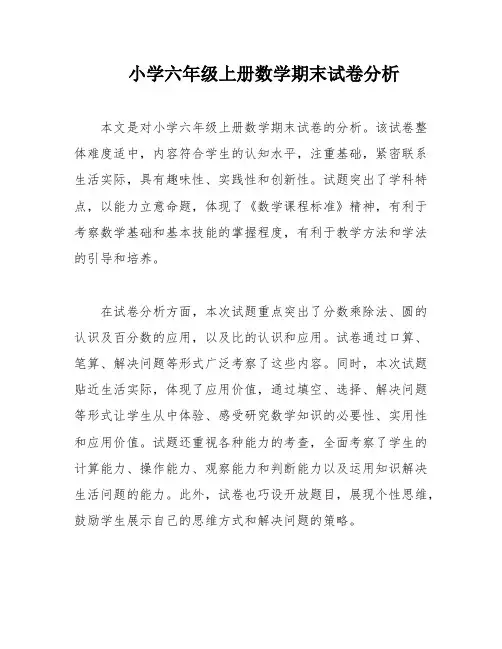 小学六年级上册数学期末试卷分析

本文是对小学六年级上册数学期末试卷的分析。该试卷整体难度适中，内容符合学生的认知水平，注重基础，紧密联系生活实际，具有趣味性、实践性和创新性。试题突出了学科特点，以能力立意命题，体现了《数学课程标准》精神，有利于考察数学基础和基本技能的掌握程度，有利于教学方法和学法的引导和培养。

在试卷分析方面，本次试题重点突出了分数乘除法、圆的认识及百分数的应用，以及比的认识和应用。试卷通过口算、笔算、解决问题等形式广泛考察了这些内容。同时，本次试题贴近生活实际，体现了应用价值，通过填空、选择、解决问题等形式让学生从中体验、感受研究数学知识的必要性、实用性和应用价值。试题还重视各种能力的考查，全面考察了学生的计算能力、操作能力、观察能力和判断能力以及运用知识解决生活问题的能力。此外，试卷也巧设开放题目，展现个性思维，鼓励学生展示自己的思维方式和解决问题的策略。